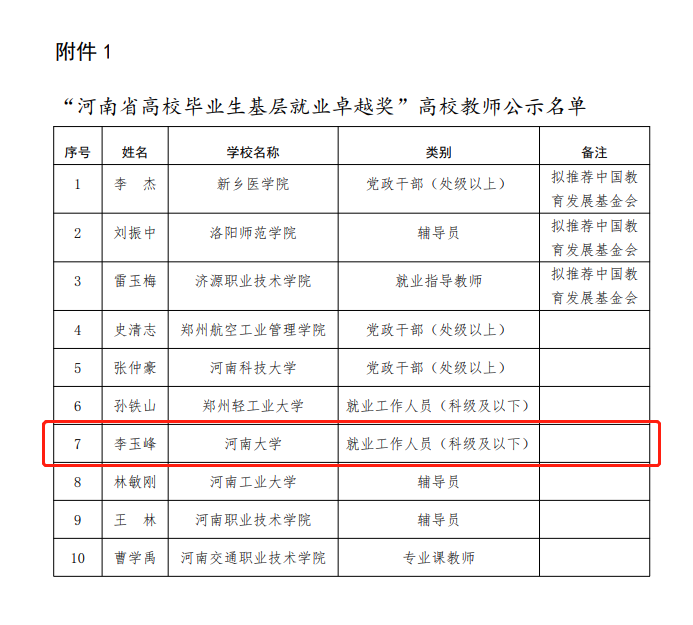 附件 1

“河南省高校毕业生基层就业卓越奖”高校教师公示名单

| 序号 | 姓名 | 学校名称 | 类别 | 备注 |
|---|---|---|---|---|
| 1 | 李　杰 | 新乡医学院 | 党政干部（处级以上） | 拟推荐中国教育发展基金会 |
| 2 | 刘振中 | 洛阳师范学院 | 辅导员 | 拟推荐中国教育发展基金会 |
| 3 | 雷玉梅 | 济源职业技术学院 | 就业指导教师 | 拟推荐中国教育发展基金会 |
| 4 | 史清志 | 郑州航空工业管理学院 | 党政干部（处级以上） | |
| 5 | 张仲豪 | 河南科技大学 | 党政干部（处级以上） | |
| 6 | 孙铁山 | 郑州轻工业大学 | 就业工作人员（科级及以下） | |
| 7 | 李玉峰 | 河南大学 | 就业工作人员（科级及以下） | |
| 8 | 林敏刚 | 河南工业大学 | 辅导员 | |
| 9 | 王　林 | 河南职业技术学院 | 辅导员 | |
| 10 | 曹学禹 | 河南交通职业技术学院 | 专业课教师 | |